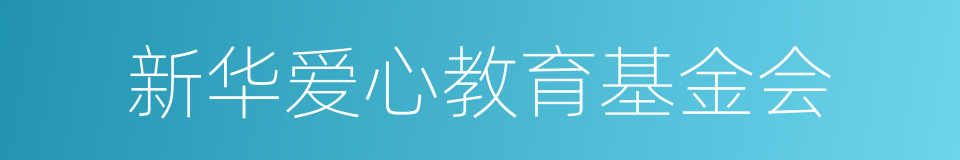 新华爱心教育基金会